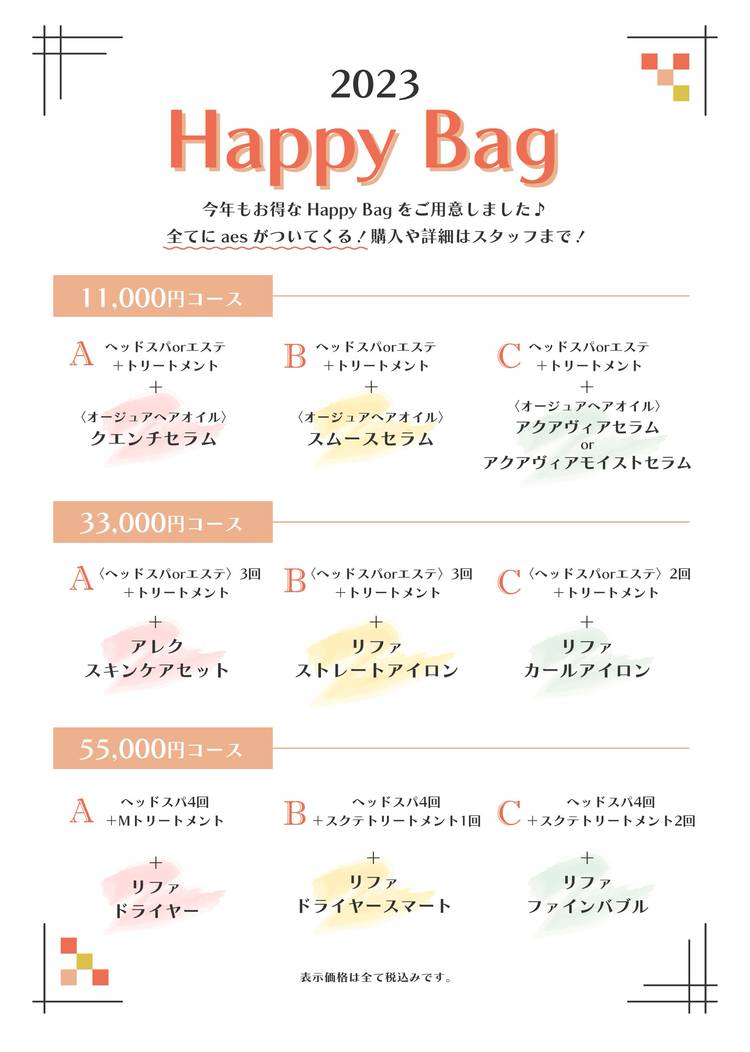 2023
Happy Bag

今年もお得な Happy Bag をご用意しました♪
全てに aes がついてくる！購入や詳細はスタッフまで！

11,000円コース

A ヘッドスパorエステ
＋トリートメント
＋
〈オージュアヘアオイル〉
クエンチセラム

B ヘッドスパorエステ
＋トリートメント
＋
〈オージュアヘアオイル〉
スムースセラム

C ヘッドスパorエステ
＋トリートメント
＋
〈オージュアヘアオイル〉
アクアヴィアセラム
or
アクアヴィアモイストセラム

33,000円コース

A 〈ヘッドスパorエステ〉3回
＋トリートメント
＋
アレク
スキンケアセット

B 〈ヘッドスパorエステ〉3回
＋トリートメント
＋
リファ
ストレートアイロン

C 〈ヘッドスパorエステ〉2回
＋トリートメント
＋
リファ
カールアイロン

55,000円コース

A ヘッドスパ4回
＋Mトリートメント
＋
リファ
ドライヤー

B ヘッドスパ4回
＋スクテトリートメント1回
＋
リファ
ドライヤースマート

C ヘッドスパ4回
＋スクテトリートメント2回
＋
リファ
ファインバブル

表示価格は全て税込みです。